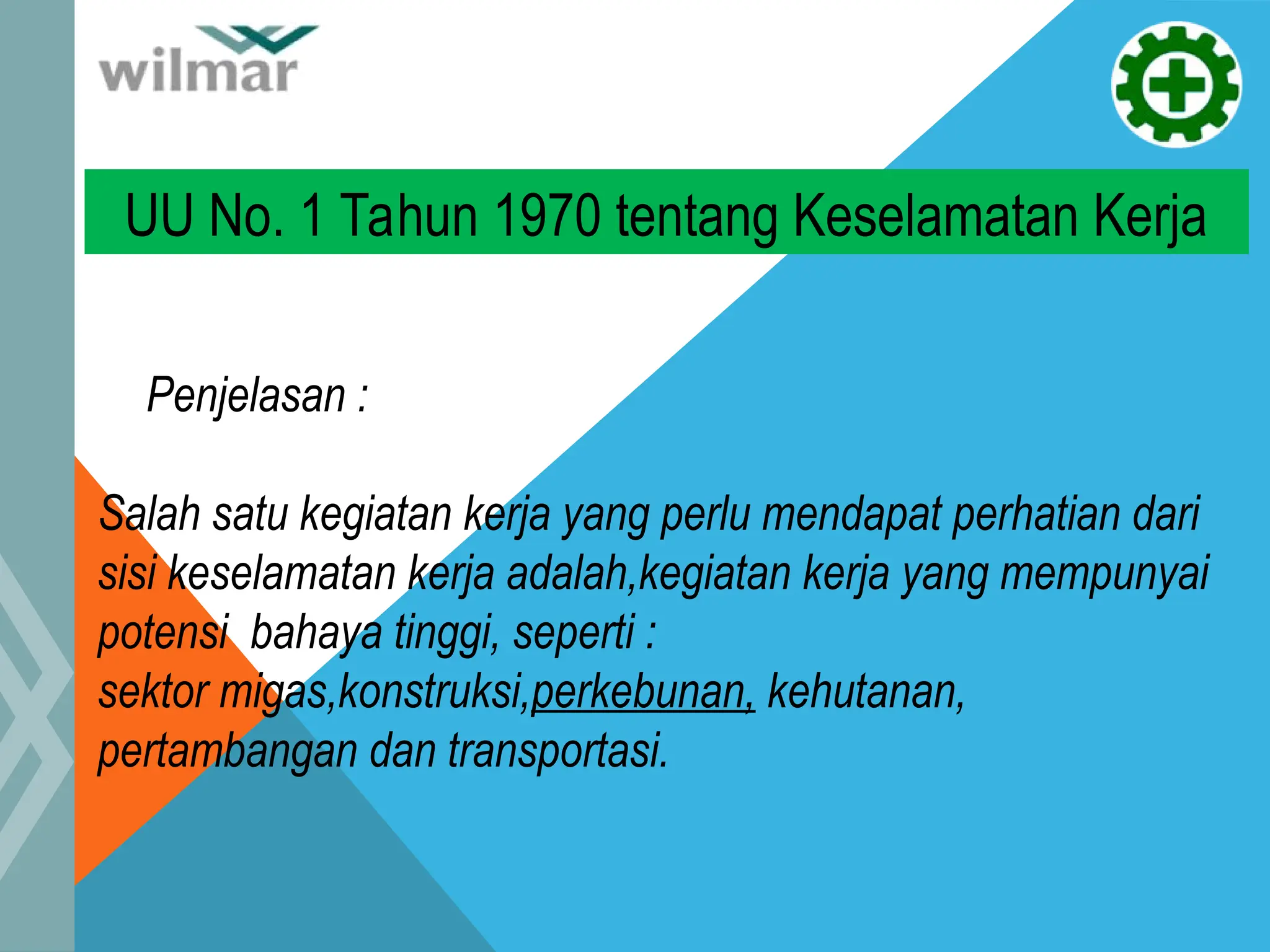 wilmar

UU No. 1 Tahun 1970 tentang Keselamatan Kerja

Penjelasan :

Salah satu kegiatan kerja yang perlu mendapat perhatian dari sisi keselamatan kerja adalah,kegiatan kerja yang mempunyai potensi bahaya tinggi, seperti :
sektor migas,konstruksi,perkebunan, kehutanan, pertambangan dan transportasi.